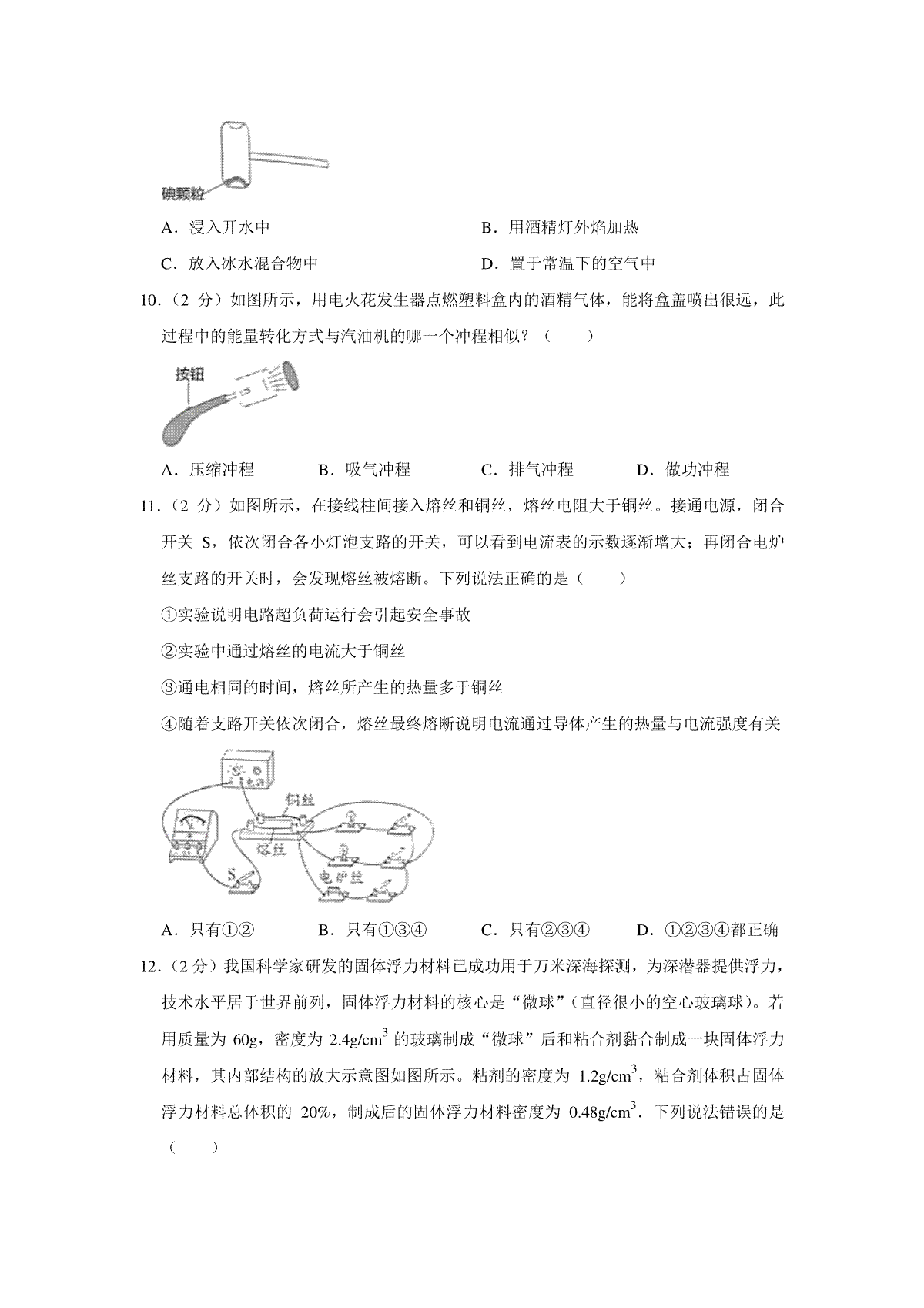 碘颗粒

A．浸入开水中　　B．用酒精灯外焰加热

C．放入冰水混合物中　　D．置于常温下的空气中

10．（2 分）如图所示，用电火花发生器点燃塑料盒内的酒精气体，能将盒盖喷出很远，此过程中的能量转化方式与汽油机的哪一个冲程相似？（　　）

按钮

A．压缩冲程　　B．吸气冲程　　C．排气冲程　　D．做功冲程

11．（2 分）如图所示，在接线柱间接入熔丝和铜丝，熔丝电阻大于铜丝。接通电源，闭合开关 S，依次闭合各小灯泡支路的开关，可以看到电流表的示数逐渐增大；再闭合电炉丝支路的开关时，会发现熔丝被熔断。下列说法正确的是（　　）

①实验说明电路超负荷运行会引起安全事故

②实验中通过熔丝的电流大于铜丝

③通电相同的时间，熔丝所产生的热量多于铜丝

④随着支路开关依次闭合，熔丝最终熔断说明电流通过导体产生的热量与电流强度有关

电源　铜丝　熔丝　电炉丝　S

A．只有①②　　B．只有①③④　　C．只有②③④　　D．①②③④都正确

12．（2 分）我国科学家研发的固体浮力材料已成功用于万米深海探测，为深潜器提供浮力，技术水平居于世界前列，固体浮力材料的核心是“微球”（直径很小的空心玻璃球）。若用质量为 60g，密度为 $2.4g/cm^3$ 的玻璃制成“微球”后和粘合剂黏合制成一块固体浮力材料，其内部结构的放大示意图如图所示。粘剂的密度为 $1.2g/cm^3$，粘合剂体积占固体浮力材料总体积的 20%，制成后的固体浮力材料密度为 $0.48g/cm^3$．下列说法错误的是（　　）